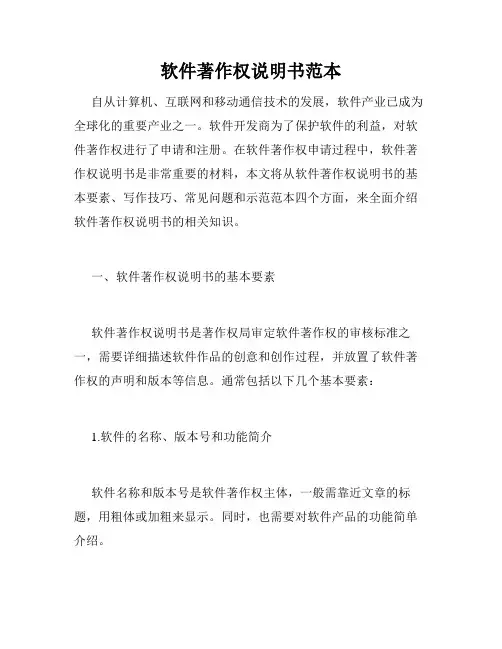 软件著作权说明书范本

自从计算机、互联网和移动通信技术的发展，软件产业已成为全球化的重要产业之一。软件开发商为了保护软件的利益，对软件著作权进行了申请和注册。在软件著作权申请过程中，软件著作权说明书是非常重要的材料，本文将从软件著作权说明书的基本要素、写作技巧、常见问题和示范范本四个方面，来全面介绍软件著作权说明书的相关知识。

一、软件著作权说明书的基本要素

软件著作权说明书是著作权局审定软件著作权的审核标准之一，需要详细描述软件作品的创意和创作过程，并放置了软件著作权的声明和版本等信息。通常包括以下几个基本要素：

1.软件的名称、版本号和功能简介

软件名称和版本号是软件著作权主体，一般需靠近文章的标题，用粗体或加粗来显示。同时，也需要对软件产品的功能简单介绍。